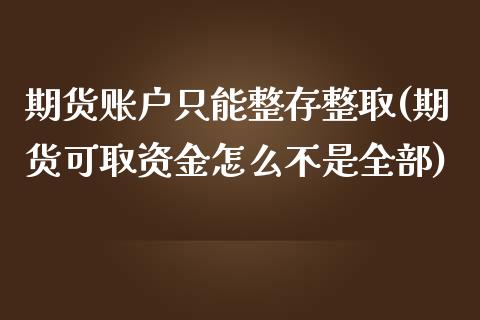 期货账户只能整存整取(期货可取资金怎么不是全部)